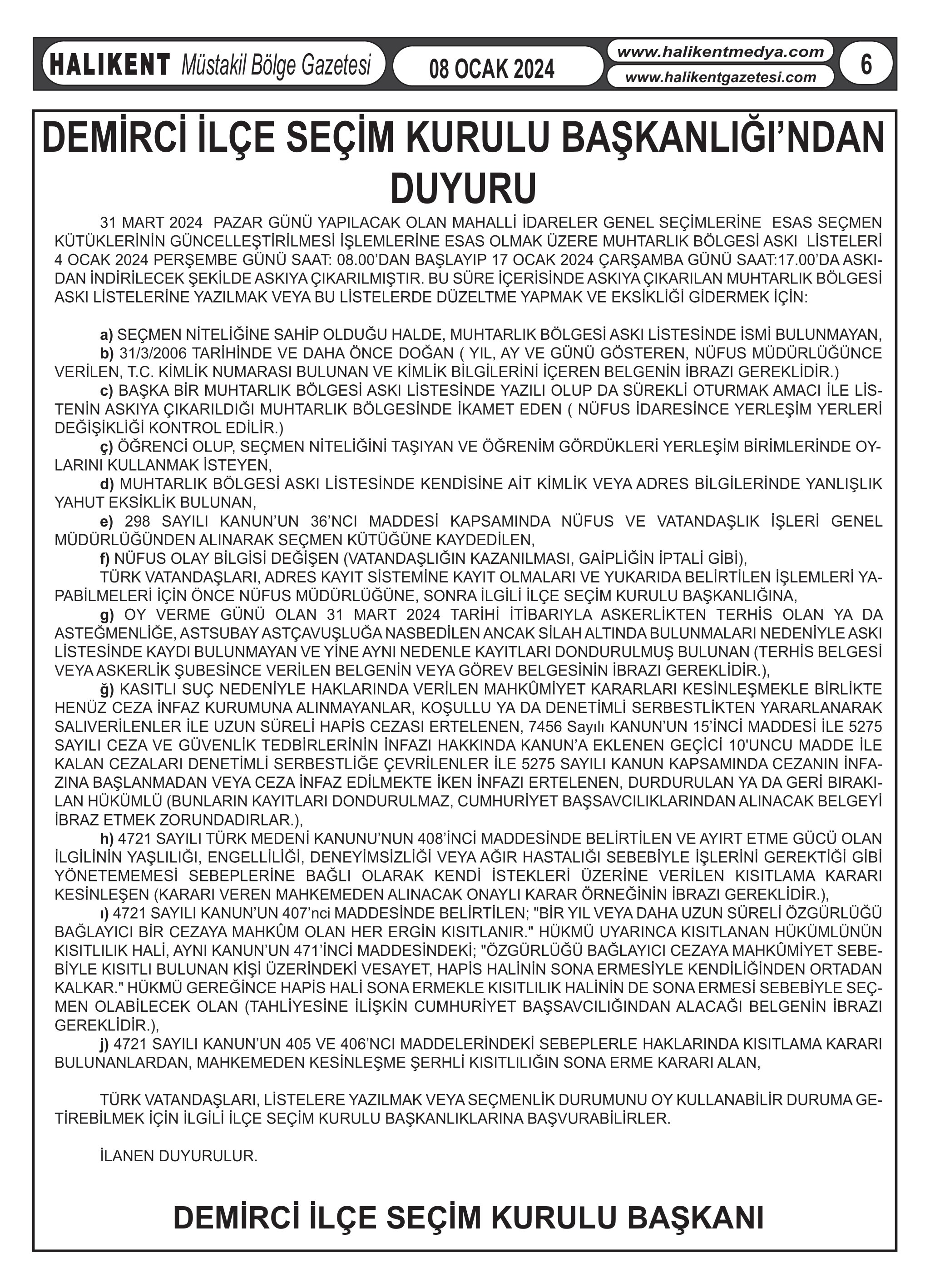 HALIKENT Müstakil Bölge Gazetesi 08 OCAK 2024 www.halikentmedya.com www.halikentgazetesi.com 6

DEMİRCİ İLÇE SEÇİM KURULU BAŞKANLIĞI'NDAN DUYURU

31 MART 2024 PAZAR GÜNÜ YAPILACAK OLAN MAHALLİ İDARELER GENEL SEÇİMLERİNE ESAS SEÇMEN KÜTÜKLERİNİN GÜNCELLEŞTİRİLMESİ İŞLEMLERİNE ESAS OLMAK ÜZERE MUHTARLIK BÖLGESİ ASKI LİSTELERİ 4 OCAK 2024 PERŞEMBE GÜNÜ SAAT: 08.00'DAN BAŞLAYIP 17 OCAK 2024 ÇARŞAMBA GÜNÜ SAAT:17.00'DA ASKIDAN İNDİRİLECEK ŞEKİLDE ASKIYA ÇIKARILMIŞTIR. BU SÜRE İÇERİSİNDE ASKIYA ÇIKARILAN MUHTARLIK BÖLGESİ ASKI LİSTELERİNE YAZILMAK VEYA BU LİSTELERDE DÜZELTME YAPMAK VE EKSİKLİĞİ GİDERMEK İÇİN:

a) SEÇMEN NİTELİĞİNE SAHİP OLDUĞU HALDE, MUHTARLIK BÖLGESİ ASKI LİSTESİNDE İSMİ BULUNMAYAN,
b) 31/3/2006 TARİHİNDE VE DAHA ÖNCE DOĞAN ( YIL, AY VE GÜNÜ GÖSTEREN, NÜFUS MÜDÜRLÜĞÜNCE VERİLEN, T.C. KİMLİK NUMARASI BULUNAN VE KİMLİK BİLGİLERİNİ İÇEREN BELGENİN İBRAZI GEREKLİDİR.)
c) BAŞKA BİR MUHTARLIK BÖLGESİ ASKI LİSTESİNDE YAZILI OLUP DA SÜREKLİ OTURMAK AMACI İLE LİSTENİN ASKIYA ÇIKARILDIĞI MUHTARLIK BÖLGESİNDE İKAMET EDEN ( NÜFUS İDARESİNCE YERLEŞİM YERLERİ DEĞİŞİKLİĞİ KONTROL EDİLİR.)
ç) ÖĞRENCİ OLUP, SEÇMEN NİTELİĞİNİ TAŞIYAN VE ÖĞRENİM GÖRDÜKLERİ YERLEŞİM BİRİMLERİNDE OYLARINI KULLANMAK İSTEYEN,
d) MUHTARLIK BÖLGESİ ASKI LİSTESİNDE KENDİSİNE AİT KİMLİK VEYA ADRES BİLGİLERİNDE YANLIŞLIK YAHUT EKSİKLİK BULUNAN,
e) 298 SAYILI KANUN'UN 36'NCI MADDESİ KAPSAMINDA NÜFUS VE VATANDAŞLIK İŞLERİ GENEL MÜDÜRLÜĞÜNDEN ALINARAK SEÇMEN KÜTÜĞÜNE KAYDEDİLEN,
f) NÜFUS OLAY BİLGİSİ DEĞİŞEN (VATANDAŞLIĞIN KAZANILMASI, GAİPLİĞİN İPTALİ GİBİ),
TÜRK VATANDAŞLARI, ADRES KAYIT SİSTEMİNE KAYIT OLMALARI VE YUKARIDA BELİRTİLEN İŞLEMLERİ YAPABİLMELERİ İÇİN ÖNCE NÜFUS MÜDÜRLÜĞÜNE, SONRA İLGİLİ İLÇE SEÇİM KURULU BAŞKANLIĞINA,
g) OY VERME GÜNÜ OLAN 31 MART 2024 TARİHİ İTİBARIYLA ASKERLİKTEN TERHİS OLAN YA DA ASTEĞMENLİĞE, ASTSUBAY ASTÇAVUŞLUĞA NASBEDİLEN ANCAK SİLAH ALTINDA BULUNMALARI NEDENİYLE ASKI LİSTESİNDE KAYDI BULUNMAYAN VE YİNE AYNI NEDENLE KAYITLARI DONDURULMUŞ BULUNAN (TERHİS BELGESİ VEYA ASKERLİK ŞUBESİNCE VERİLEN BELGENİN VEYA GÖREV BELGESİNİN İBRAZI GEREKLİDİR.),
ğ) KASITLI SUÇ NEDENİYLE HAKLARINDA VERİLEN MAHKÛMİYET KARARLARI KESİNLEŞMEKLE BİRLİKTE HENÜZ CEZA İNFAZ KURUMUNA ALINMAYANLAR, KOŞULLU YA DA DENETİMLİ SERBESTLİKTEN YARARLANARAK SALIVERİLENLER İLE UZUN SÜRELİ HAPİS CEZASI ERTELENEN, 7456 Sayılı KANUN'UN 15'İNCİ MADDESİ İLE 5275 SAYILI CEZA VE GÜVENLİK TEDBİRLERİNİN İNFAZI HAKKINDA KANUN'A EKLENEN GEÇİCİ 10'UNCU MADDE İLE KALAN CEZALARI DENETİMLİ SERBESTLİĞE ÇEVRİLENLER İLE 5275 SAYILI KANUN KAPSAMINDA CEZANIN İNFAZINA BAŞLANMADAN VEYA CEZA İNFAZ EDİLMEKTE İKEN İNFAZI ERTELENEN, DURDURULAN YA DA GERİ BIRAKILAN HÜKÜMLÜ (BUNLARIN KAYITLARI DONDURULMAZ, CUMHURİYET BAŞSAVCILIKLARINDAN ALINACAK BELGEYİ İBRAZ ETMEK ZORUNDADIRLAR.),
h) 4721 SAYILI TÜRK MEDENİ KANUNU'NUN 408'İNCİ MADDESİNDE BELİRTİLEN VE AYIRT ETME GÜCÜ OLAN İLGİLİNİN YAŞLILIĞI, ENGELLİLİĞİ, DENEYİMSİZLİĞİ VEYA AĞIR HASTALIĞI SEBEBİYLE İŞLERİNİ GEREKTİĞİ GİBİ YÖNETEMEMESİ SEBEPLERİNE BAĞLI OLARAK KENDİ İSTEKLERİ ÜZERİNE VERİLEN KISITLAMA KARARI KESİNLEŞEN (KARARI VEREN MAHKEMEDEN ALINACAK ONAYLI KARAR ÖRNEĞİNİN İBRAZI GEREKLİDİR.),
ı) 4721 SAYILI KANUN'UN 407'nci MADDESİNDE BELİRTİLEN; "BİR YIL VEYA DAHA UZUN SÜRELİ ÖZGÜRLÜĞÜ BAĞLAYICI BİR CEZAYA MAHKÛM OLAN HER ERGİN KISITLANIR." HÜKMÜ UYARINCA KISITLANAN HÜKÜMLÜNÜN KISITLILIK HALİ, AYNI KANUN'UN 471'İNCİ MADDESİNDEKİ; "ÖZGÜRLÜĞÜ BAĞLAYICI CEZAYA MAHKÛMİYET SEBEBİYLE KISITLI BULUNAN KİŞİ ÜZERİNDEKİ VESAYET, HAPİS HALİNİN SONA ERMESİYLE KENDİLİĞİNDEN ORTADAN KALKAR." HÜKMÜ GEREĞİNCE HAPİS HALİ SONA ERMEKLE KISITLILIK HALİNİN DE SONA ERMESİ SEBEBİYLE SEÇMEN OLABİLECEK OLAN (TAHLİYESİNE İLİŞKİN CUMHURİYET BAŞSAVCILIĞINDAN ALACAĞI BELGENİN İBRAZI GEREKLİDİR.),
j) 4721 SAYILI KANUN'UN 405 VE 406'NCI MADDELERİNDEKİ SEBEPLERLE HAKLARINDA KISITLAMA KARARI BULUNANLARDAN, MAHKEMEDEN KESİNLEŞME ŞERHLİ KISITLILIĞIN SONA ERME KARARI ALAN,

TÜRK VATANDAŞLARI, LİSTELERE YAZILMAK VEYA SEÇMENLİK DURUMUNU OY KULLANABİLİR DURUMA GETİREBİLMEK İÇİN İLGİLİ İLÇE SEÇİM KURULU BAŞKANLIKLARINA BAŞVURABİLİRLER.

İLANEN DUYURULUR.

DEMİRCİ İLÇE SEÇİM KURULU BAŞKANI